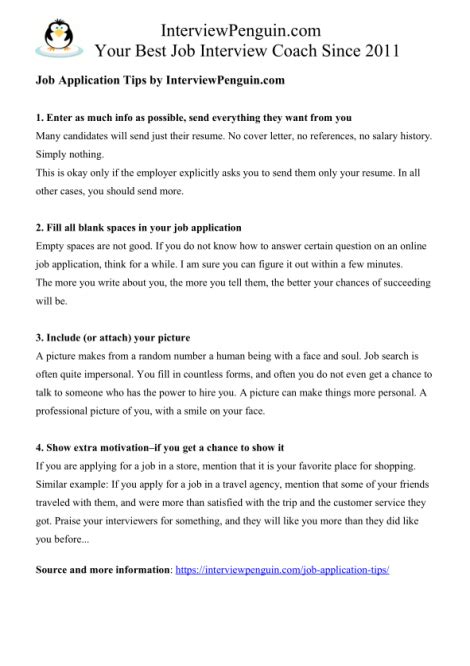 InterviewPenguin.com
Your Best Job Interview Coach Since 2011

Job Application Tips by InterviewPenguin.com

1. Enter as much info as possible, send everything they want from you
Many candidates will send just their resume. No cover letter, no references, no salary history. Simply nothing.
This is okay only if the employer explicitly asks you to send them only your resume. In all other cases, you should send more.

2. Fill all blank spaces in your job application
Empty spaces are not good. If you do not know how to answer certain question on an online job application, think for a while. I am sure you can figure it out within a few minutes.
The more you write about you, the more you tell them, the better your chances of succeeding will be.

3. Include (or attach) your picture
A picture makes from a random number a human being with a face and soul. Job search is often quite impersonal. You fill in countless forms, and often you do not even get a chance to talk to someone who has the power to hire you. A picture can make things more personal. A professional picture of you, with a smile on your face.

4. Show extra motivation–if you get a chance to show it
If you are applying for a job in a store, mention that it is your favorite place for shopping. Similar example: If you apply for a job in a travel agency, mention that some of your friends traveled with them, and were more than satisfied with the trip and the customer service they got. Praise your interviewers for something, and they will like you more than they did like you before...

Source and more information: https://interviewpenguin.com/job-application-tips/